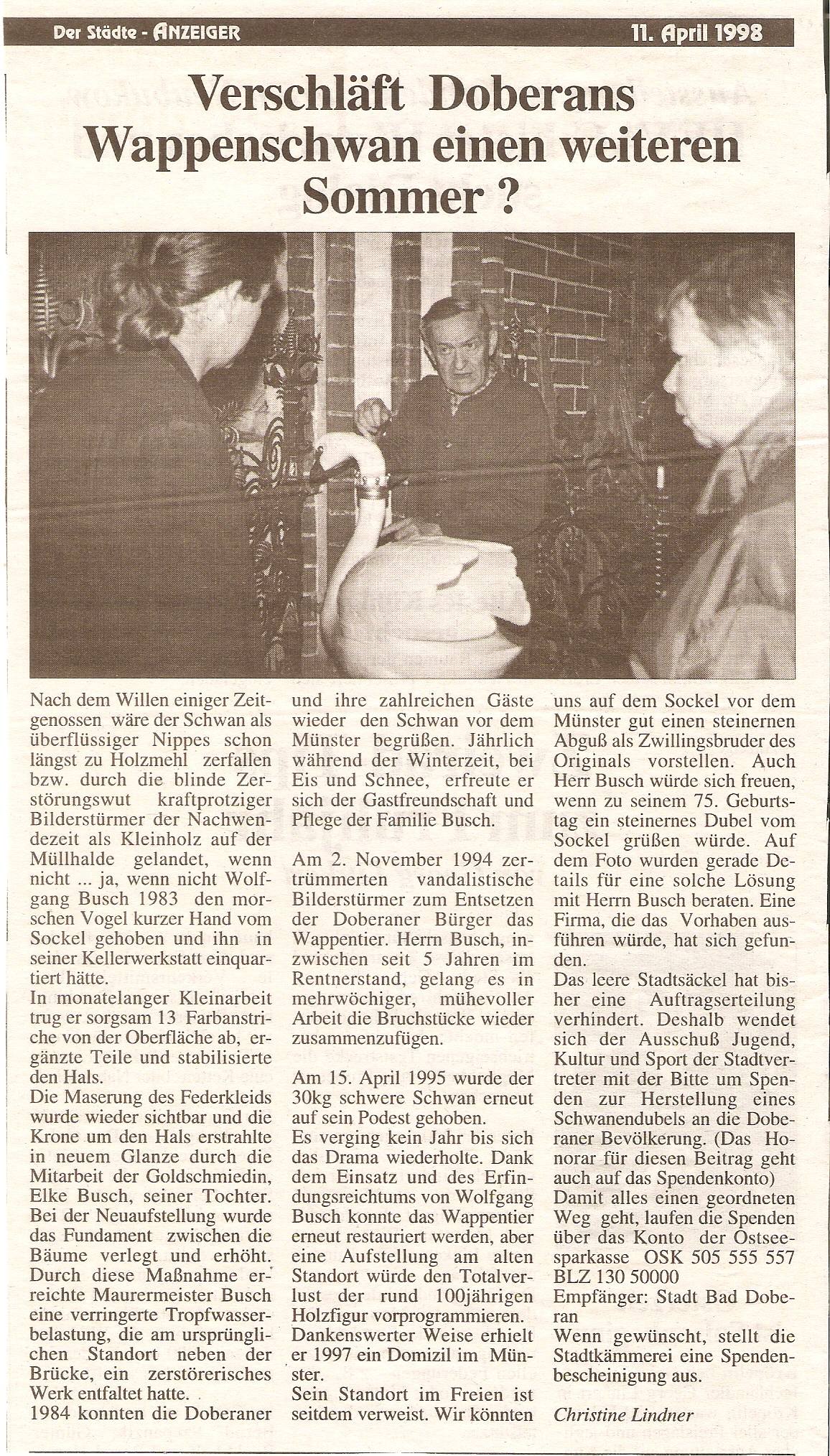 Der Städte - ANZEIGER

11. April 1998

Verschläft Doberans Wappenschwan einen weiteren Sommer ?

Nach dem Willen einiger Zeitgenossen wäre der Schwan als überflüssiger Nippes schon längst zu Holzmehl zerfallen bzw. durch die blinde Zerstörungswut kraftprotziger Bilderstürmer der Nachwendezeit als Kleinholz auf der Müllhalde gelandet, wenn nicht ... ja, wenn nicht Wolfgang Busch 1983 den morschen Vogel kurzer Hand vom Sockel gehoben und ihn in seiner Kellerwerkstatt einquartiert hätte.
In monatelanger Kleinarbeit trug er sorgsam 13 Farbanstriche von der Oberfläche ab, ergänzte Teile und stabilisierte den Hals.
Die Maserung des Federkleids wurde wieder sichtbar und die Krone um den Hals erstrahlte in neuem Glanze durch die Mitarbeit der Goldschmiedin, Elke Busch, seiner Tochter. Bei der Neuaufstellung wurde das Fundament zwischen die Bäume verlegt und erhöht. Durch diese Maßnahme erreichte Maurermeister Busch eine verringerte Tropfwasserbelastung, die am ursprünglichen Standort neben der Brücke, ein zerstörerisches Werk entfaltet hatte.
1984 konnten die Doberaner und ihre zahlreichen Gäste wieder den Schwan vor dem Münster begrüßen. Jährlich während der Winterzeit, bei Eis und Schnee, erfreute er sich der Gastfreundschaft und Pflege der Familie Busch.

Am 2. November 1994 zertrümmerten vandalistische Bilderstürmer zum Entsetzen der Doberaner Bürger das Wappentier. Herrn Busch, inzwischen seit 5 Jahren im Rentnerstand, gelang es in mehrwöchiger, mühevoller Arbeit die Bruchstücke wieder zusammenzufügen.

Am 15. April 1995 wurde der 30kg schwere Schwan erneut auf sein Podest gehoben.
Es verging kein Jahr bis sich das Drama wiederholte. Dank dem Einsatz und des Erfindungsreichtums von Wolfgang Busch konnte das Wappentier erneut restauriert werden, aber eine Aufstellung am alten Standort würde den Totalverlust der rund 100jährigen Holzfigur vorprogrammieren. Dankenswerter Weise erhielt er 1997 ein Domizil im Münster.
Sein Standort im Freien ist seitdem verweist. Wir könnten uns auf dem Sockel vor dem Münster gut einen steinernen Abguß als Zwillingsbruder des Originals vorstellen. Auch Herr Busch würde sich freuen, wenn zu seinem 75. Geburtstag ein steinernes Dubel vom Sockel grüßen würde. Auf dem Foto wurden gerade Details für eine solche Lösung mit Herrn Busch beraten. Eine Firma, die das Vorhaben ausführen würde, hat sich gefunden.
Das leere Stadtsäckel hat bisher eine Auftragserteilung verhindert. Deshalb wendet sich der Ausschuß Jugend, Kultur und Sport der Stadtvertreter mit der Bitte um Spenden zur Herstellung eines Schwanendubels an die Doberaner Bevölkerung. (Das Honorar für diesen Beitrag geht auch auf das Spendenkonto)
Damit alles einen geordneten Weg geht, laufen die Spenden über das Konto der Ostseesparkasse OSK 505 555 557 BLZ 130 50000
Empfänger: Stadt Bad Doberan
Wenn gewünscht, stellt die Stadtkämmerei eine Spendenbescheinigung aus.

Christine Lindner